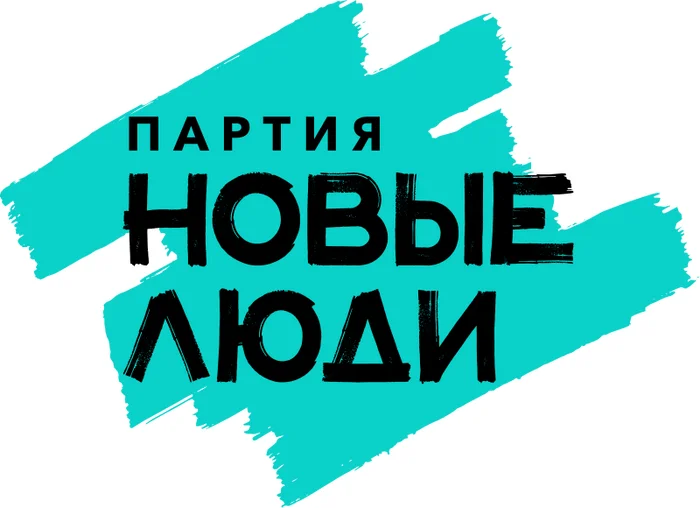 ПАРТИЯ
НОВЫЕ
ЛЮДИ